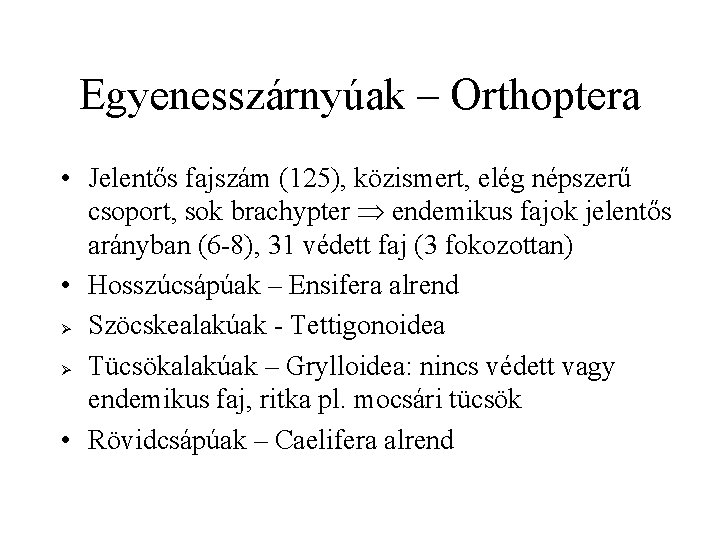 Egyenesszárnyúak – Orthoptera

• Jelentős fajszám (125), közismert, elég népszerű csoport, sok brachypter $\Rightarrow$ endemikus fajok jelentős arányban (6-8), 31 védett faj (3 fokozottan)
• Hosszúcsápúak – Ensifera alrend
➢ Szöcskealakúak - Tettigonoidea
➢ Tücsökalakúak – Grylloidea: nincs védett vagy endemikus faj, ritka pl. mocsári tücsök
• Rövidcsápúak – Caelifera alrend